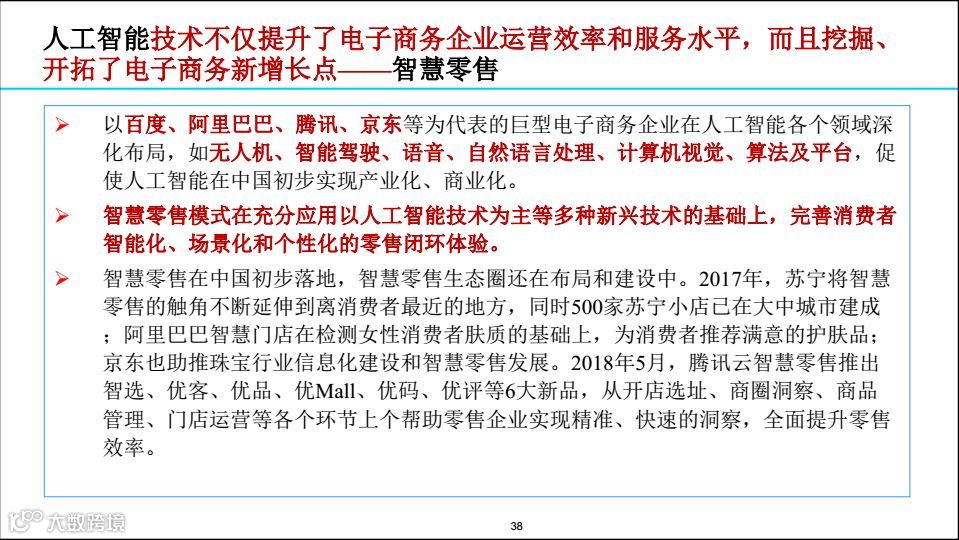 人工智能技术不仅提升了电子商务企业运营效率和服务水平，而且挖掘、开拓了电子商务新增长点——智慧零售

➢ 以百度、阿里巴巴、腾讯、京东等为代表的巨型电子商务企业在人工智能各个领域深化布局，如无人机、智能驾驶、语音、自然语言处理、计算机视觉、算法及平台，促使人工智能在中国初步实现产业化、商业化。

➢ 智慧零售模式在充分应用以人工智能技术为主等多种新兴技术的基础上，完善消费者智能化、场景化和个性化的零售闭环体验。

➢ 智慧零售在中国初步落地，智慧零售生态圈还在布局和建设中。2017年，苏宁将智慧零售的触角不断延伸到离消费者最近的地方，同时500家苏宁小店已在大中城市建成；阿里巴巴智慧门店在检测女性消费者肤质的基础上，为消费者推荐满意的护肤品；京东也助推珠宝行业信息化建设和智慧零售发展。2018年5月，腾讯云智慧零售推出智选、优客、优品、优Mall、优码、优评等6大新品，从开店选址、商圈洞察、商品管理、门店运营等各个环节上个帮助零售企业实现精准、快速的洞察，全面提升零售效率。

大数跨境

38